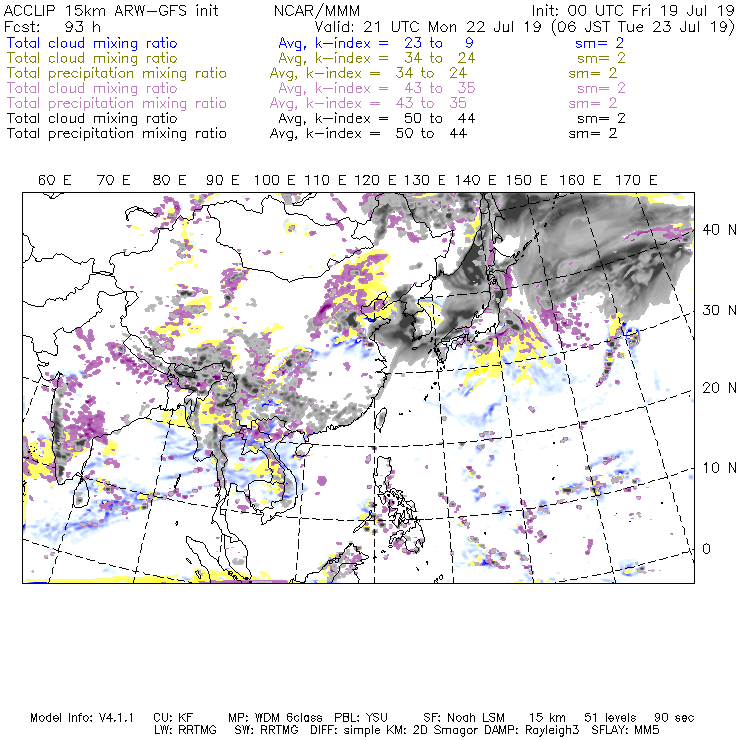 ACCLIP 15km ARW-GFS init NCAR/MMM Init: 00 UTC Fri 19 Jul 19
Fcst: 93 h Valid: 21 UTC Mon 22 Jul 19 (06 JST Tue 23 Jul 19)
Total cloud mixing ratio Avg, k-index = 23 to 9 sm= 2
Total cloud mixing ratio Avg, k-index = 34 to 24 sm= 2
Total precipitation mixing ratio Avg, k-index = 34 to 24 sm= 2
Total cloud mixing ratio Avg, k-index = 43 to 35 sm= 2
Total precipitation mixing ratio Avg, k-index = 43 to 35 sm= 2
Total cloud mixing ratio Avg, k-index = 50 to 44 sm= 2
Total precipitation mixing ratio Avg, k-index = 50 to 44 sm= 2

60 E 70 E 80 E 90 E 100 E 110 E 120 E 130 E 140 E 150 E 160 E 170 E

40 N
30 N
20 N
10 N
0

Model Info: V4.1.1 CU: KF MP: WDM 6class PBL: YSU SF: Noah LSM 15 km 51 levels 90 sec
LW: RRTMG SW: RRTMG DIFF: simple KM: 2D Smagor DAMP: Rayleigh3 SFLAY: MM5